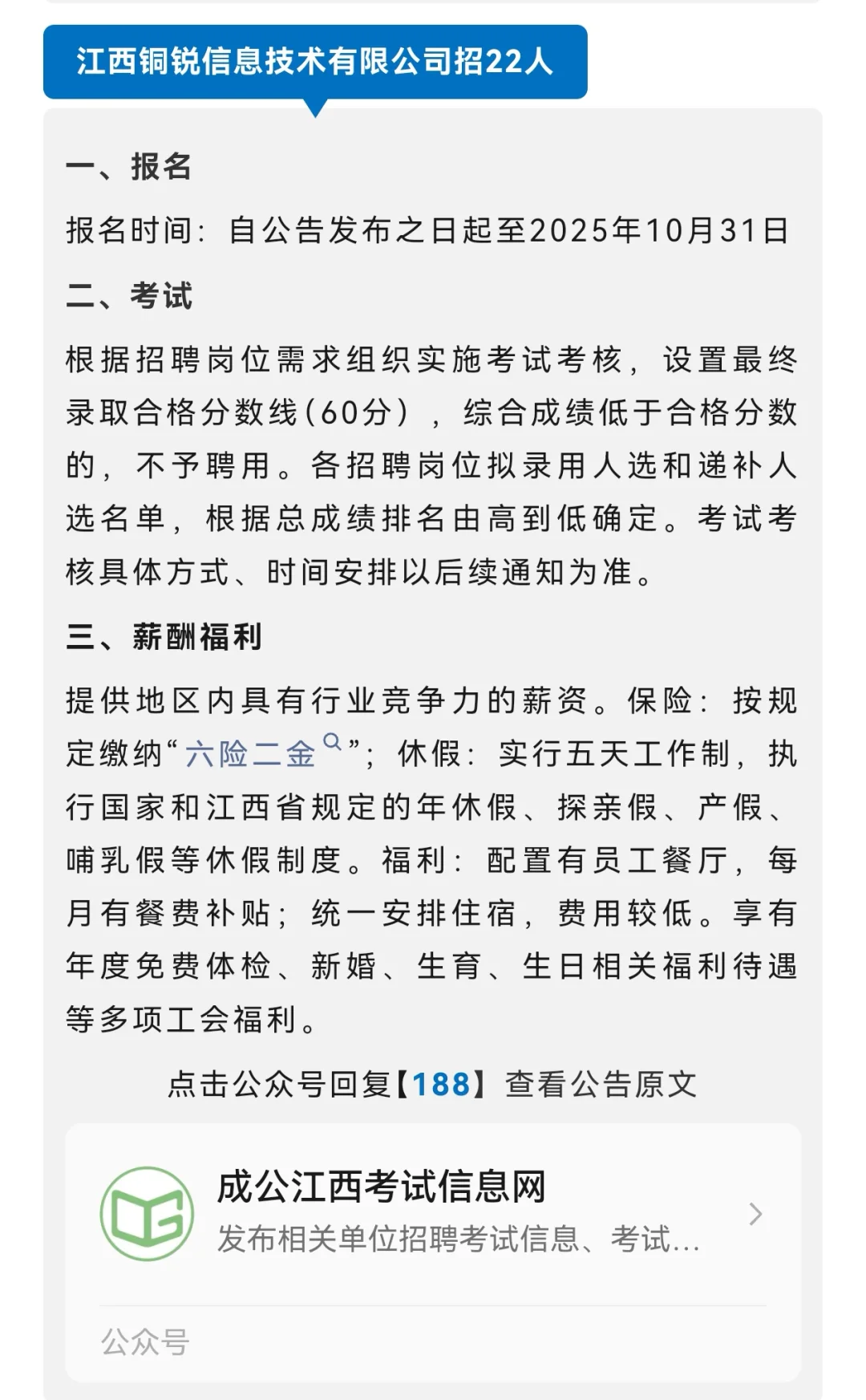 江西铜锐信息技术有限公司招22人

一、报名

报名时间：自公告发布之日起至2025年10月31日

二、考试

根据招聘岗位需求组织实施考试考核，设置最终录取合格分数线(60分），综合成绩低于合格分数的，不予聘用。各招聘岗位拟录用人选和递补人选名单，根据总成绩排名由高到低确定。考试考核具体方式、时间安排以后续通知为准。

三、薪酬福利

提供地区内具有行业竞争力的薪资。保险：按规定缴纳“六险二金”；休假：实行五天工作制，执行国家和江西省规定的年休假、探亲假、产假、哺乳假等休假制度。福利：配置有员工餐厅，每月有餐费补贴；统一安排住宿，费用较低。享有年度免费体检、新婚、生育、生日相关福利待遇等多项工会福利。

点击公众号回复【188】查看公告原文

成公江西考试信息网
发布相关单位招聘考试信息、考试...

公众号